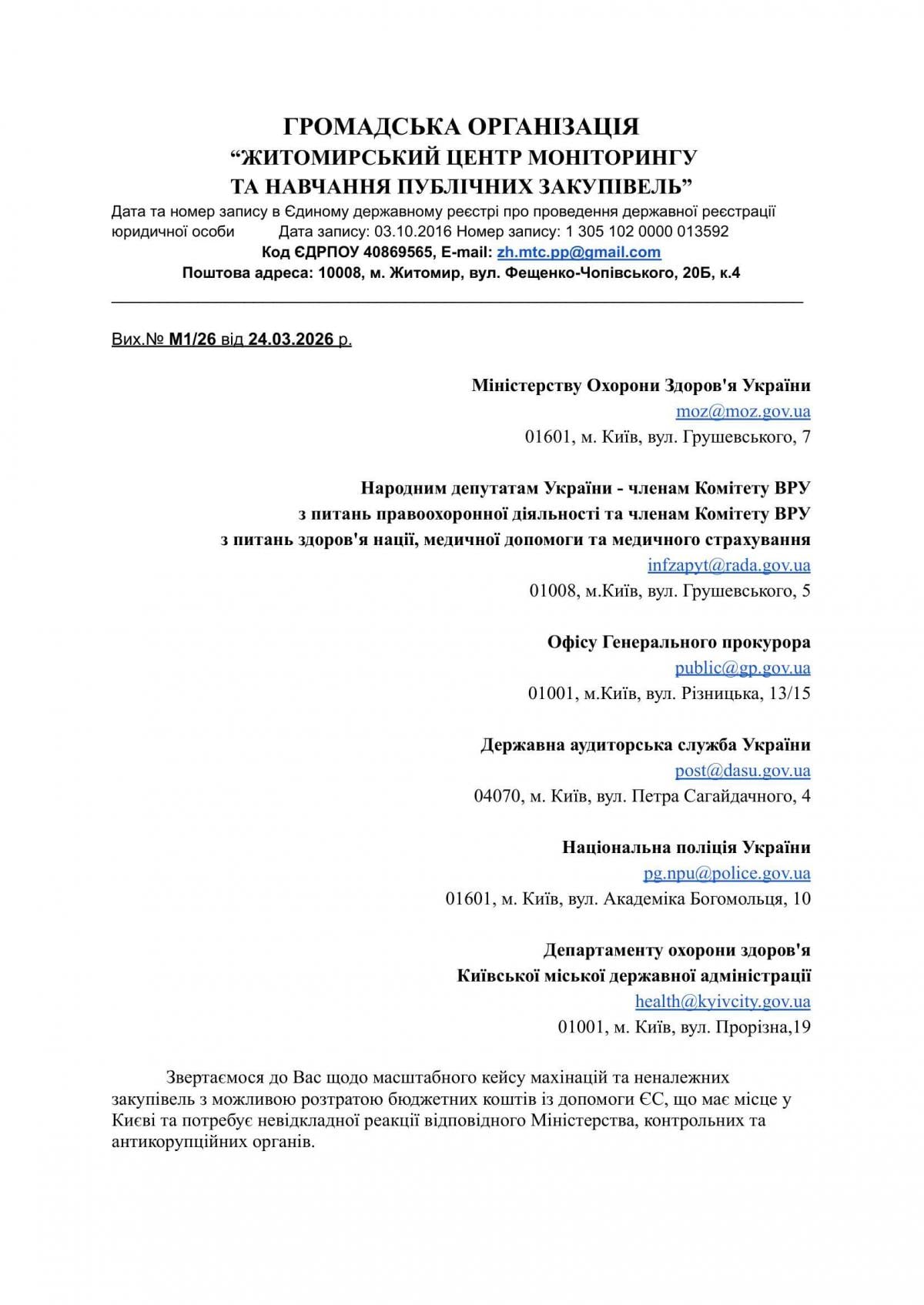 ГРОМАДСЬКА ОРГАНІЗАЦІЯ
“ЖИТОМИРСЬКИЙ ЦЕНТР МОНІТОРИНГУ
ТА НАВЧАННЯ ПУБЛІЧНИХ ЗАКУПІВЕЛЬ”
Дата та номер запису в Єдиному державному реєстрі про проведення державної реєстрації юридичної особи Дата запису: 03.10.2016 Номер запису: 1 305 102 0000 013592
Код ЄДРПОУ 40869565, E-mail: zh.mtc.pp@gmail.com
Поштова адреса: 10008, м. Житомир, вул. Фещенко-Чопівського, 20Б, к.4

Вих.№ М1/26 від 24.03.2026 р.

Міністерству Охорони Здоров'я України
moz@moz.gov.ua
01601, м. Київ, вул. Грушевського, 7

Народним депутатам України - членам Комітету ВРУ з питань правоохоронної діяльності та членам Комітету ВРУ з питань здоров'я нації, медичної допомоги та медичного страхування
infzapyt@rada.gov.ua
01008, м.Київ, вул. Грушевського, 5

Офісу Генерального прокурора
public@gp.gov.ua
01001, м.Київ, вул. Різницька, 13/15

Державна аудиторська служба України
post@dasu.gov.ua
04070, м. Київ, вул. Петра Сагайдачного, 4

Національна поліція України
pg.npu@police.gov.ua
01601, м. Київ, вул. Академіка Богомольця, 10

Департаменту охорони здоров'я
Київської міської державної адміністрації
health@kyivcity.gov.ua
01001, м. Київ, вул. Прорізна,19

Звертаємося до Вас щодо масштабного кейсу махінацій та неналежних закупівель з можливою розтратою бюджетних коштів із допомоги ЄС, що має місце у Києві та потребує невідкладної реакції відповідного Міністерства, контрольних та антикорупційних органів.